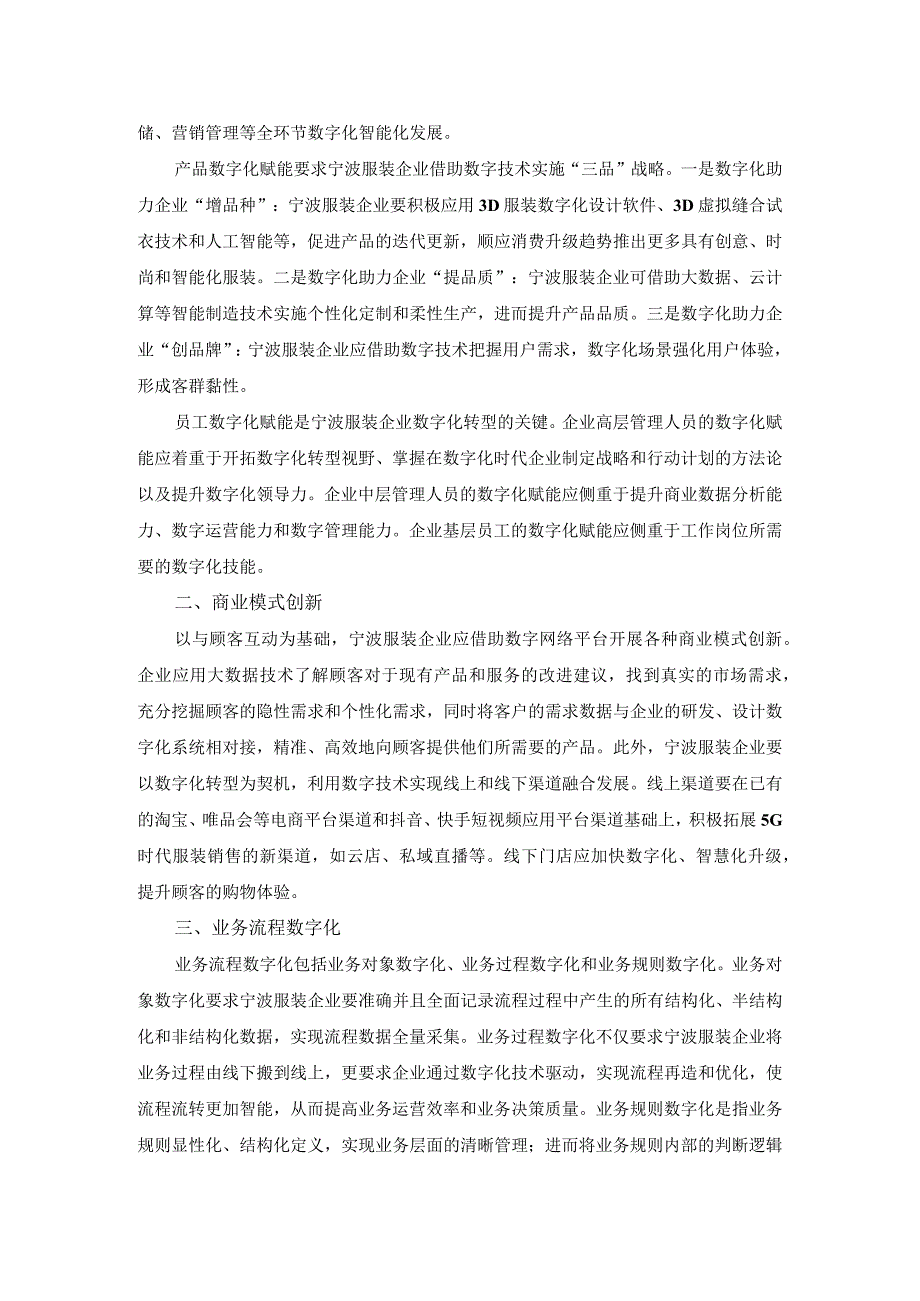 储、营销管理等全环节数字化智能化发展。

产品数字化赋能要求宁波服装企业借助数字技术实施“三品”战略。一是数字化助力企业“增品种”：宁波服装企业要积极应用3D服装数字化设计软件、3D虚拟缝合试衣技术和人工智能等，促进产品的迭代更新，顺应消费升级趋势推出更多具有创意、时尚和智能化服装。二是数字化助力企业“提品质”：宁波服装企业可借助大数据、云计算等智能制造技术实施个性化定制和柔性生产，进而提升产品品质。三是数字化助力企业“创品牌”：宁波服装企业应借助数字技术把握用户需求，数字化场景强化用户体验，形成客群黏性。

员工数字化赋能是宁波服装企业数字化转型的关键。企业高层管理人员的数字化赋能应着重于开拓数字化转型视野、掌握在数字化时代企业制定战略和行动计划的方法论以及提升数字化领导力。企业中层管理人员的数字化赋能应侧重于提升商业数据分析能力、数字运营能力和数字管理能力。企业基层员工的数字化赋能应侧重于工作岗位所需要的数字化技能。

二、商业模式创新

以与顾客互动为基础，宁波服装企业应借助数字网络平台开展各种商业模式创新。企业应用大数据技术了解顾客对于现有产品和服务的改进建议，找到真实的市场需求，充分挖掘顾客的隐性需求和个性化需求，同时将客户的需求数据与企业的研发、设计数字化系统相对接，精准、高效地向顾客提供他们所需要的产品。此外，宁波服装企业要以数字化转型为契机，利用数字技术实现线上和线下渠道融合发展。线上渠道要在已有的淘宝、唯品会等电商平台渠道和抖音、快手短视频应用平台渠道基础上，积极拓展5G时代服装销售的新渠道，如云店、私域直播等。线下门店应加快数字化、智慧化升级，提升顾客的购物体验。

三、业务流程数字化

业务流程数字化包括业务对象数字化、业务过程数字化和业务规则数字化。业务对象数字化要求宁波服装企业要准确并且全面记录流程过程中产生的所有结构化、半结构化和非结构化数据，实现流程数据全量采集。业务过程数字化不仅要求宁波服装企业将业务过程由线下搬到线上，更要求企业通过数字化技术驱动，实现流程再造和优化，使流程流转更加智能，从而提高业务运营效率和业务决策质量。业务规则数字化是指业务规则显性化、结构化定义，实现业务层面的清晰管理；进而将业务规则内部的判断逻辑